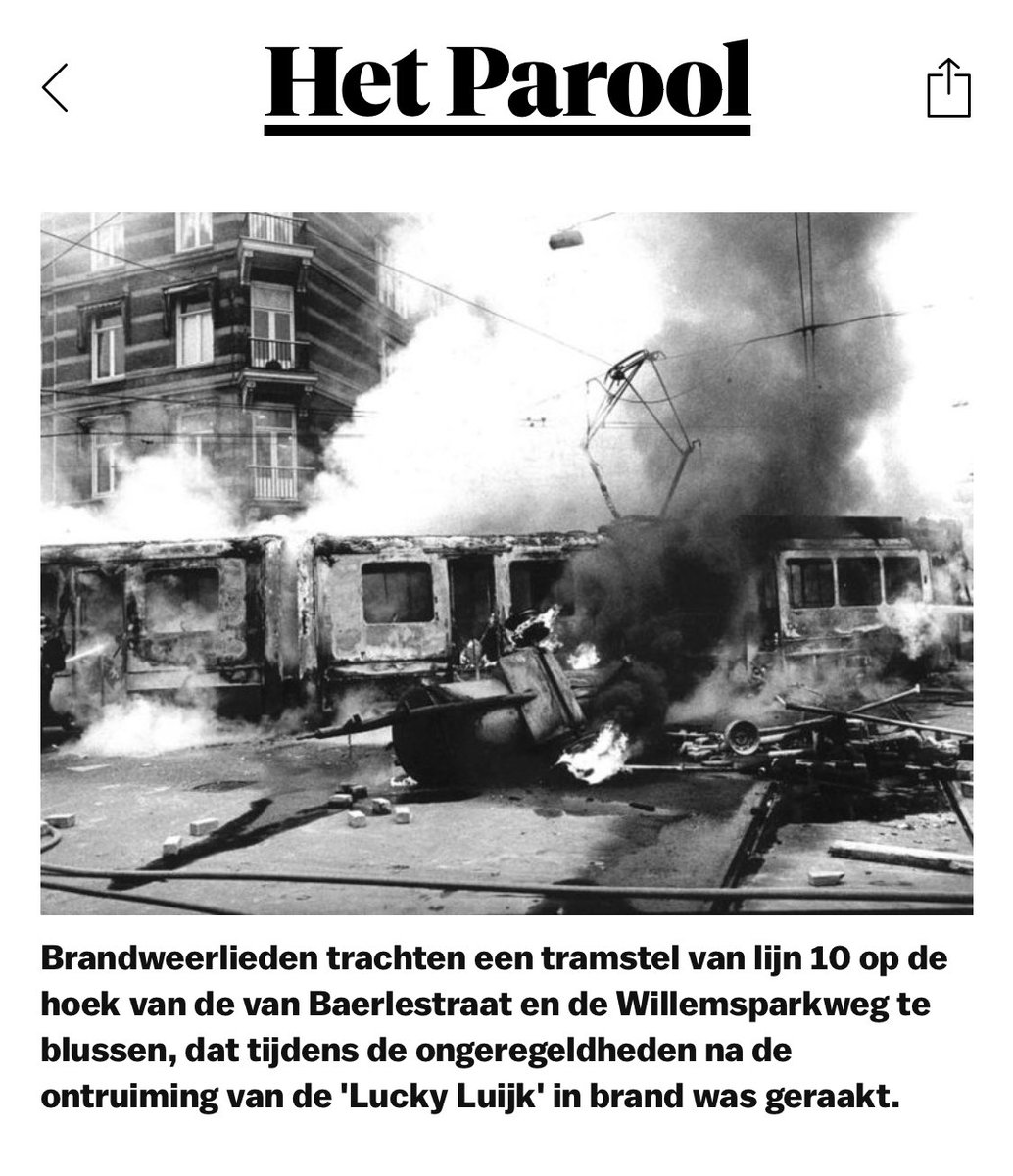 Het Parool

Brandweerlieden trachten een tramstel van lijn 10 op de hoek van de van Baerlestraat en de Willemsparkweg te blussen, dat tijdens de ongeregeldheden na de ontruiming van de 'Lucky Luijk' in brand was geraakt.